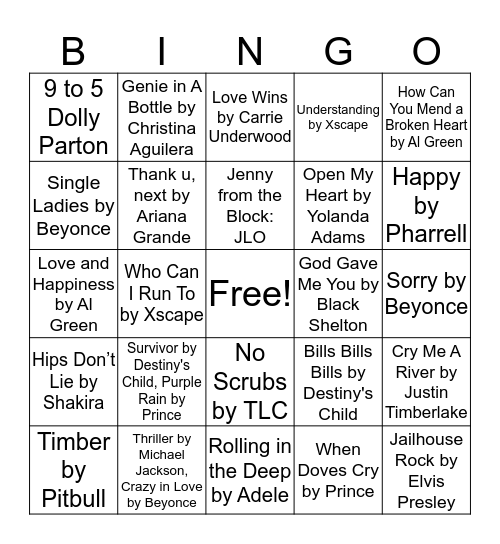 | B | I | N | G | O |
|---|---|---|---|---|
| 9 to 5 Dolly Parton | Genie in A Bottle by Christina Aguilera | Love Wins by Carrie Underwood | Understanding by Xscape | How Can You Mend a Broken Heart by Al Green |
| Single Ladies by Beyonce | Thank u, next by Ariana Grande | Jenny from the Block: JLO | Open My Heart by Yolanda Adams | Happy by Pharrell |
| Love and Happiness by Al Green | Who Can I Run To by Xscape | Free! | God Gave Me You by Black Shelton | Sorry by Beyonce |
| Hips Don't Lie by Shakira | Survivor by Destiny's Child, Purple Rain by Prince | No Scrubs by TLC | Bills Bills Bills by Destiny's Child | Cry Me A River by Justin Timberlake |
| Timber by Pitbull | Thriller by Michael Jackson, Crazy in Love by Beyonce | Rolling in the Deep by Adele | When Doves Cry by Prince | Jailhouse Rock by Elvis Presley |